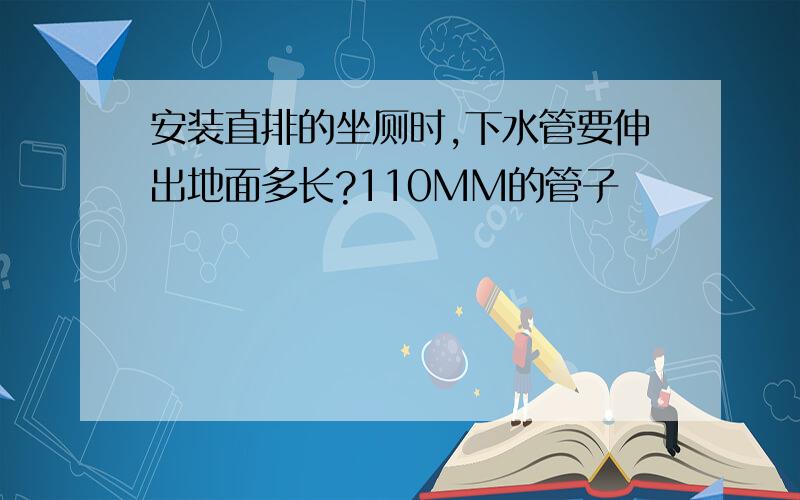 安装直排的坐厕时,下水管要伸出地面多长?110MM的管子